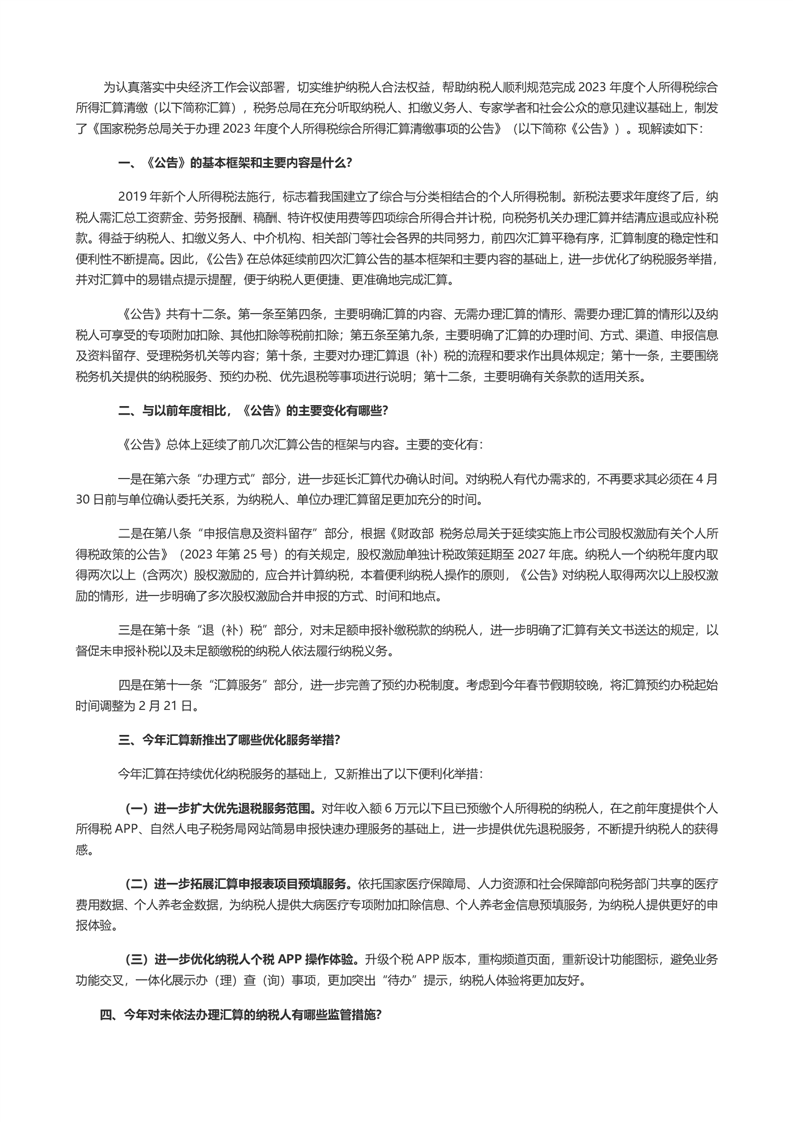 为认真落实中央经济工作会议部署，切实维护纳税人合法权益，帮助纳税人顺利规范完成 2023 年度个人所得税综合所得汇算清缴（以下简称汇算），税务总局在充分听取纳税人、扣缴义务人、专家学者和社会公众的意见建议基础上，制发了《国家税务总局关于办理 2023 年度个人所得税综合所得汇算清缴事项的公告》（以下简称《公告》）。现解读如下：

一、《公告》的基本框架和主要内容是什么？

2019 年新个人所得税法施行，标志着我国建立了综合与分类相结合的个人所得税制。新税法要求年度终了后，纳税人需汇总工资薪金、劳务报酬、稿酬、特许权使用费等四项综合所得合并计税，向税务机关办理汇算并结清应退或应补税款。得益于纳税人、扣缴义务人、中介机构、相关部门等社会各界的共同努力，前四次汇算平稳有序，汇算制度的稳定性和便利性不断提高。因此，《公告》在总体延续前四次汇算公告的基本框架和主要内容的基础上，进一步优化了纳税服务举措，并对汇算中的易错点提示提醒，便于纳税人更便捷、更准确地完成汇算。

《公告》共有十二条。第一条至第四条，主要明确汇算的内容、无需办理汇算的情形、需要办理汇算的情形以及纳税人可享受的专项附加扣除、其他扣除等税前扣除；第五条至第九条，主要明确了汇算的办理时间、方式、渠道、申报信息及资料留存、受理税务机关等内容；第十条，主要对办理汇算退（补）税的流程和要求作出具体规定；第十一条，主要围绕税务机关提供的纳税服务、预约办税、优先退税等事项进行说明；第十二条，主要明确有关条款的适用关系。

二、与以前年度相比，《公告》的主要变化有哪些？

《公告》总体上延续了前几次汇算公告的框架与内容。主要的变化有：

一是在第六条“办理方式”部分，进一步延长汇算代办确认时间。对纳税人有代办需求的，不再要求其必须在 4 月 30 日前与单位确认委托关系，为纳税人、单位办理汇算留足更加充分的时间。

二是在第八条“申报信息及资料留存”部分，根据《财政部 税务总局关于延续实施上市公司股权激励有关个人所得税政策的公告》（2023 年第 25 号）的有关规定，股权激励单独计税政策延期至 2027 年底。纳税人一个纳税年度内取得两次以上（含两次）股权激励的，应合并计算纳税，本着便利纳税人操作的原则，《公告》对纳税人取得两次以上股权激励的情形，进一步明确了多次股权激励合并申报的方式、时间和地点。

三是在第十条“退（补）税”部分，对未足额申报补缴税款的纳税人，进一步明确了汇算有关文书送达的规定，以督促未申报补税以及未足额缴税的纳税人依法履行纳税义务。

四是在第十一条“汇算服务”部分，进一步完善了预约办税制度。考虑到今年春节假期较晚，将汇算预约办税起始时间调整为 2 月 21 日。

三、今年汇算新推出了哪些优化服务举措？

今年汇算在持续优化纳税服务的基础上，又新推出了以下便利化举措：

（一）进一步扩大优先退税服务范围。对年收入额 6 万元以下且已预缴个人所得税的纳税人，在之前年度提供个人所得税 APP、自然人电子税务局网站简易申报快速办理服务的基础上，进一步提供优先退税服务，不断提升纳税人的获得感。

（二）进一步拓展汇算申报表项目预填服务。依托国家医疗保障局、人力资源和社会保障部向税务部门共享的医疗费用数据、个人养老金数据，为纳税人提供大病医疗专项附加扣除信息、个人养老金信息预填服务，为纳税人提供更好的申报体验。

（三）进一步优化纳税人个税 APP 操作体验。升级个税 APP 版本，重构频道页面，重新设计功能图标，避免业务功能交叉，一体化展示办（理）查（询）事项，更加突出“待办”提示，纳税人体验将更加友好。

四、今年对未依法办理汇算的纳税人有哪些监管措施？